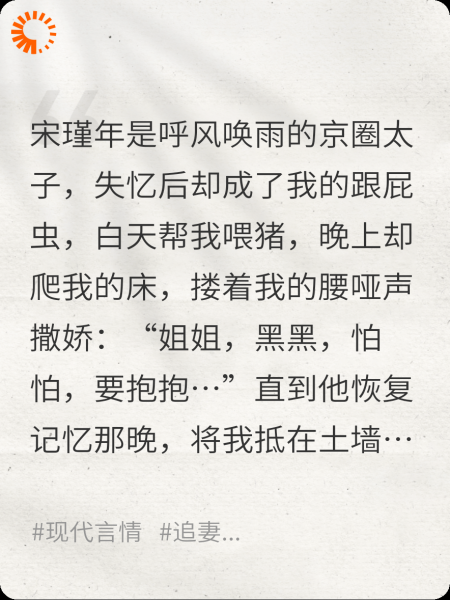 宋瑾年是呼风唤雨的京圈太子，失忆后却成了我的跟屁虫，白天帮我喂猪，晚上却爬我的床，搂着我的腰哑声撒娇：“姐姐，黑黑，怕怕，要抱抱…”直到他恢复记忆那晚，将我抵在土墙…

#现代言情 #追妻...